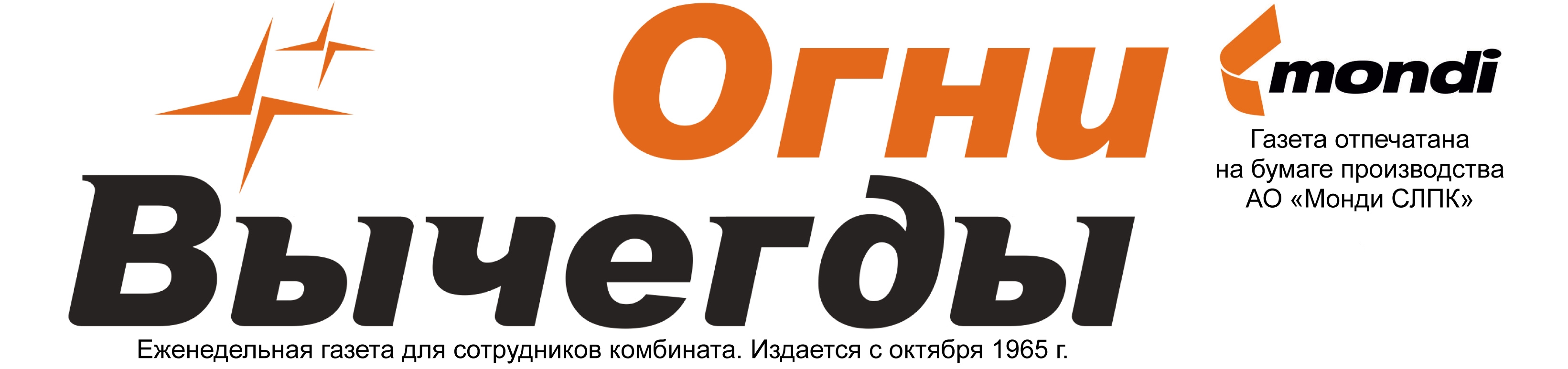 Огни
Вычегды

mondi

Газета отпечатана на бумаге производства АО «Монди СЛПК»

Еженедельная газета для сотрудников комбината. Издается с октября 1965 г.